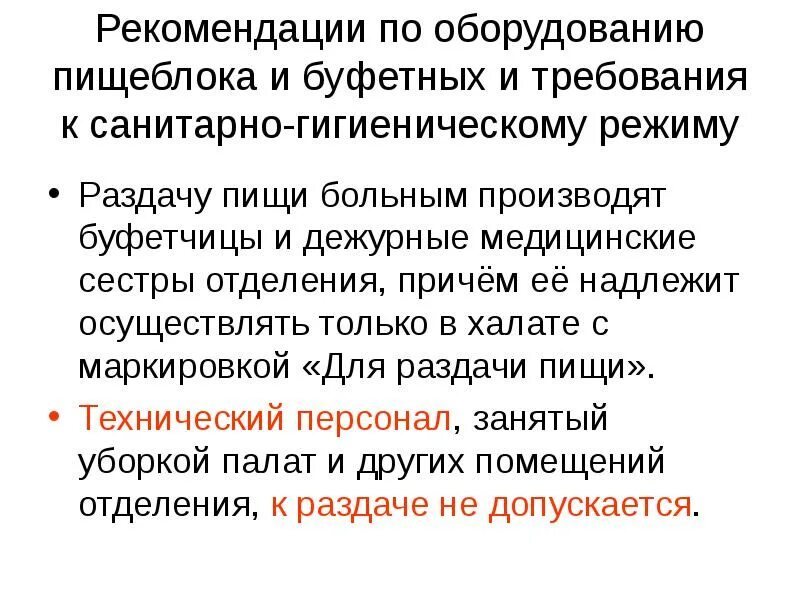 Рекомендации по оборудованию пищеблока и буфетных и требования к санитарно-гигиеническому режиму

• Раздачу пищи больным производят буфетчицы и дежурные медицинские сестры отделения, причём её надлежит осуществлять только в халате с маркировкой «Для раздачи пищи».

• Технический персонал, занятый уборкой палат и других помещений отделения, к раздаче не допускается.